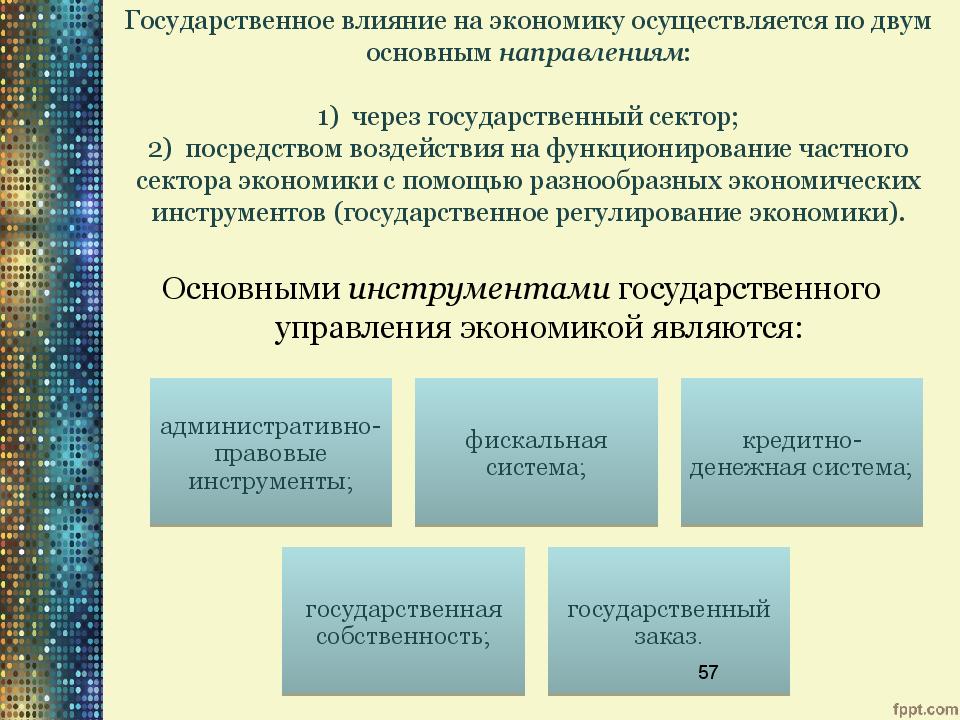 Государственное влияние на экономику осуществляется по двум основным направлениям:

1) через государственный сектор;
2) посредством воздействия на функционирование частного сектора экономики с помощью разнообразных экономических инструментов (государственное регулирование экономики).

Основными инструментами государственного управления экономикой являются:

административно-правовые инструменты;

фискальная система;

кредитно-денежная система;

государственная собственность;

государственный заказ.

57

fppt.com